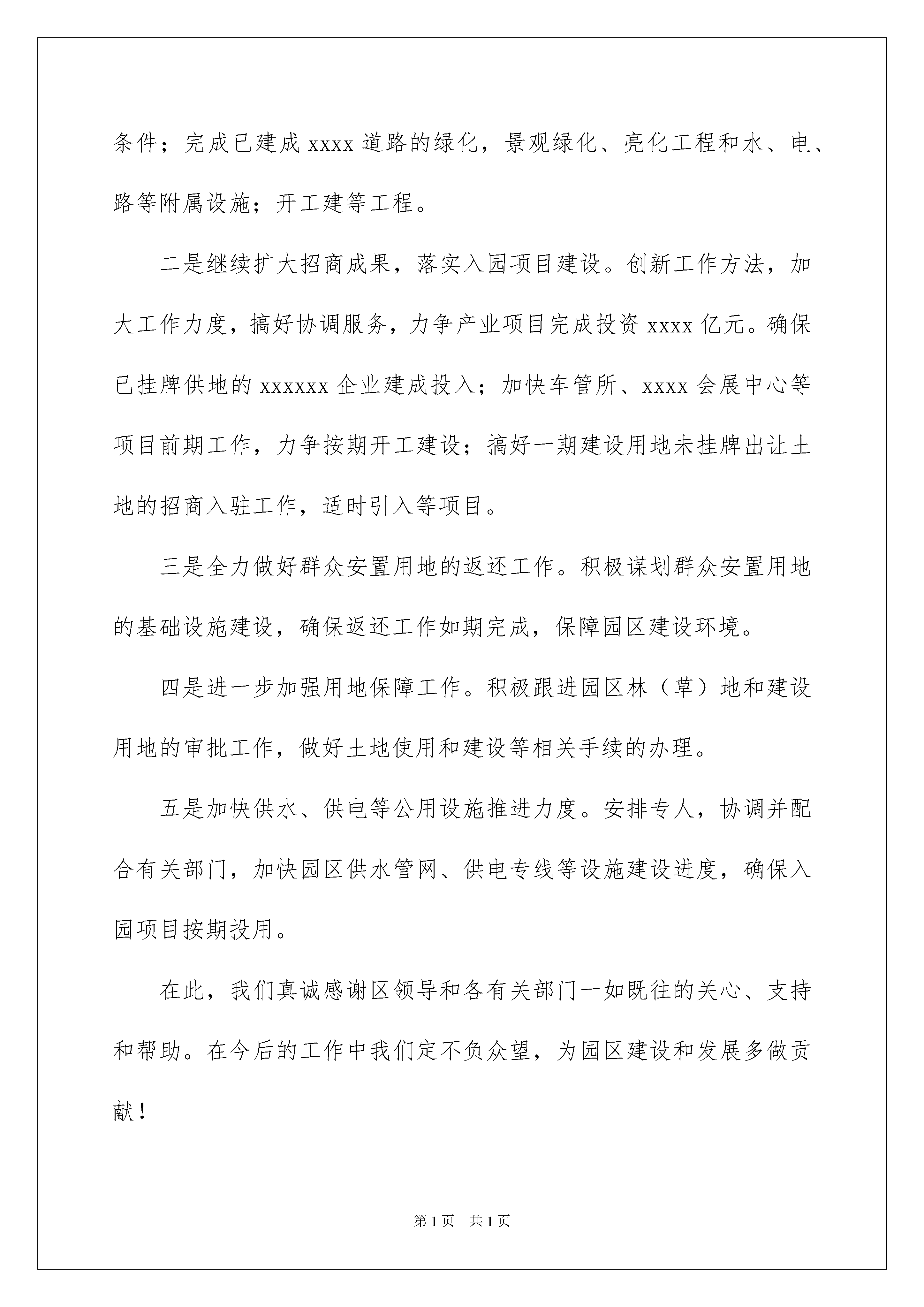 条件；完成已建成 xxxx 道路的绿化，景观绿化、亮化工程和水、电、路等附属设施；开工建等工程。

二是继续扩大招商成果，落实入园项目建设。创新工作方法，加大工作力度，搞好协调服务，力争产业项目完成投资 xxxx 亿元。确保已挂牌供地的 xxxxxx 企业建成投入；加快车管所、xxxx 会展中心等项目前期工作，力争按期开工建设；搞好一期建设用地未挂牌出让土地的招商入驻工作，适时引入等项目。

三是全力做好群众安置用地的返还工作。积极谋划群众安置用地的基础设施建设，确保返还工作如期完成，保障园区建设环境。

四是进一步加强用地保障工作。积极跟进园区林（草）地和建设用地的审批工作，做好土地使用和建设等相关手续的办理。

五是加快供水、供电等公用设施推进力度。安排专人，协调并配合有关部门，加快园区供水管网、供电专线等设施建设进度，确保入园项目按期投用。

在此，我们真诚感谢区领导和各有关部门一如既往的关心、支持和帮助。在今后的工作中我们定不负众望，为园区建设和发展多做贡献！

第 1 页　共 1 页